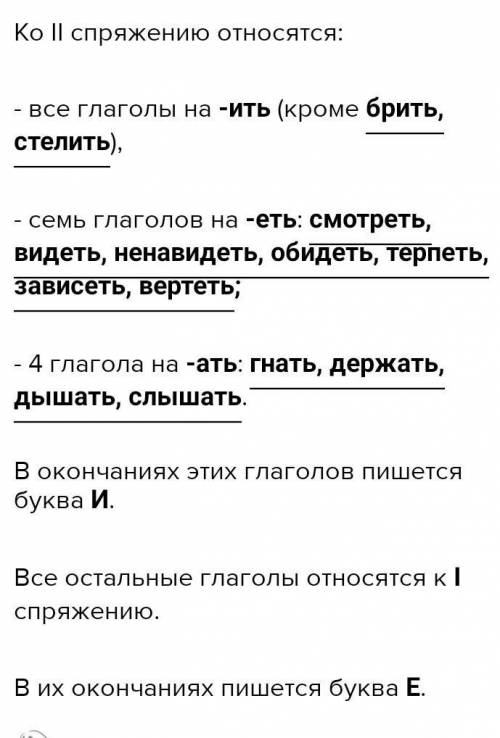 Ко II спряжению относятся:

- все глаголы на -ить (кроме брить, стелить),

- семь глаголов на -еть: смотреть, видеть, ненавидеть, обидеть, терпеть, зависеть, вертеть;

- 4 глагола на -ать: гнать, держать, дышать, слышать.

В окончаниях этих глаголов пишется буква И.

Все остальные глаголы относятся к I спряжению.

В их окончаниях пишется буква Е.